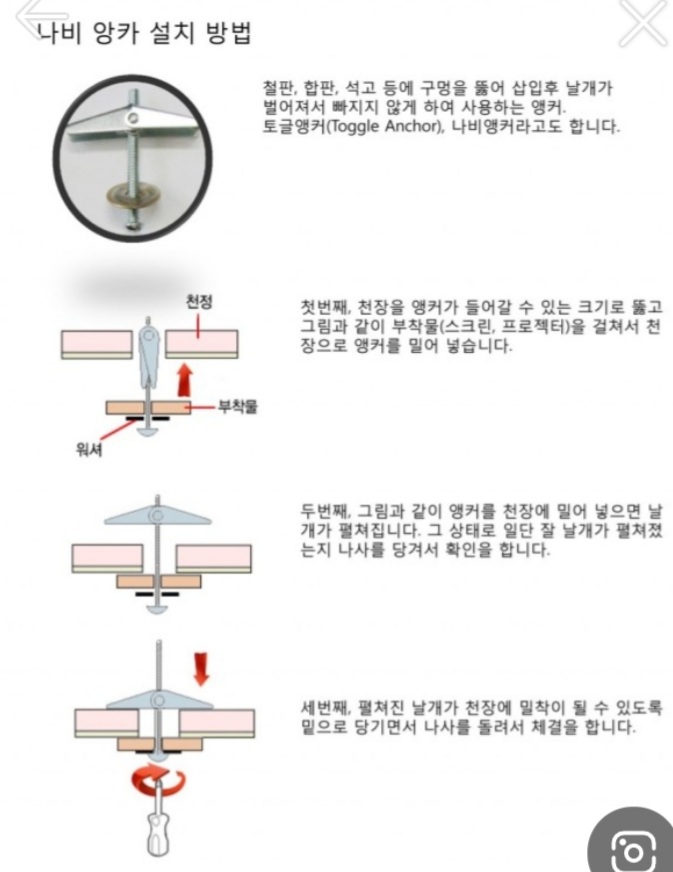 나비 앙카 설치 방법

철판, 합판, 석고 등에 구멍을 뚫어 삽입후 날개가 벌어져서 빠지지 않게 하여 사용하는 앵커. 토글앵커(Toggle Anchor), 나비앵커라고도 합니다.

천정

부착물

워셔

첫번째, 천장을 앵커가 들어갈 수 있는 크기로 뚫고 그림과 같이 부착물(스크린, 프로젝터)을 걸쳐서 천장으로 앵커를 밀어 넣습니다.

두번째, 그림과 같이 앵커를 천장에 밀어 넣으면 날개가 펼쳐집니다. 그 상태로 일단 잘 날개가 펼쳐졌는지 나사를 당겨서 확인을 합니다.

세번째, 펼쳐진 날개가 천장에 밀착이 될 수 있도록 밑으로 당기면서 나사를 돌려서 체결을 합니다.